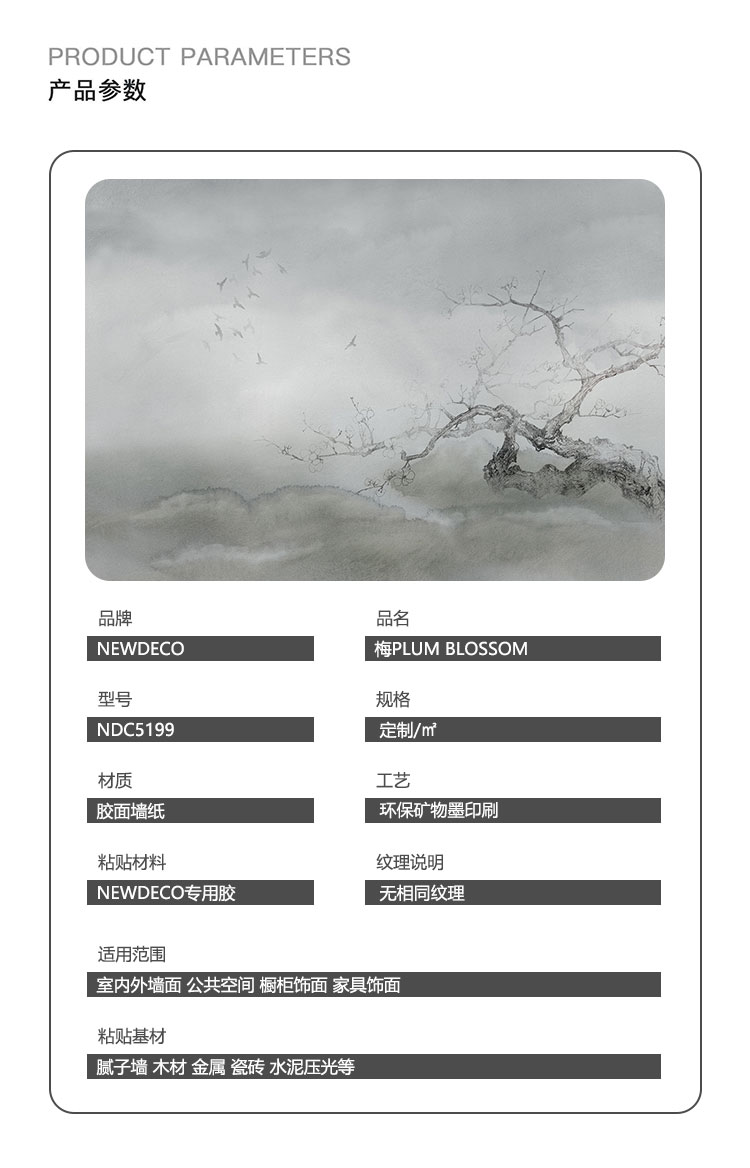 PRODUCT PARAMETERS
产品参数

品牌
NEWDECO

型号
NDC5199

材质
胶面墙纸

粘贴材料
NEWDECO专用胶

品名
梅PLUM BLOSSOM

规格
定制/㎡

工艺
环保矿物墨印刷

纹理说明
无相同纹理

适用范围
室内外墙面 公共空间 橱柜饰面 家具饰面

粘贴基材
腻子墙 木材 金属 瓷砖 水泥压光等